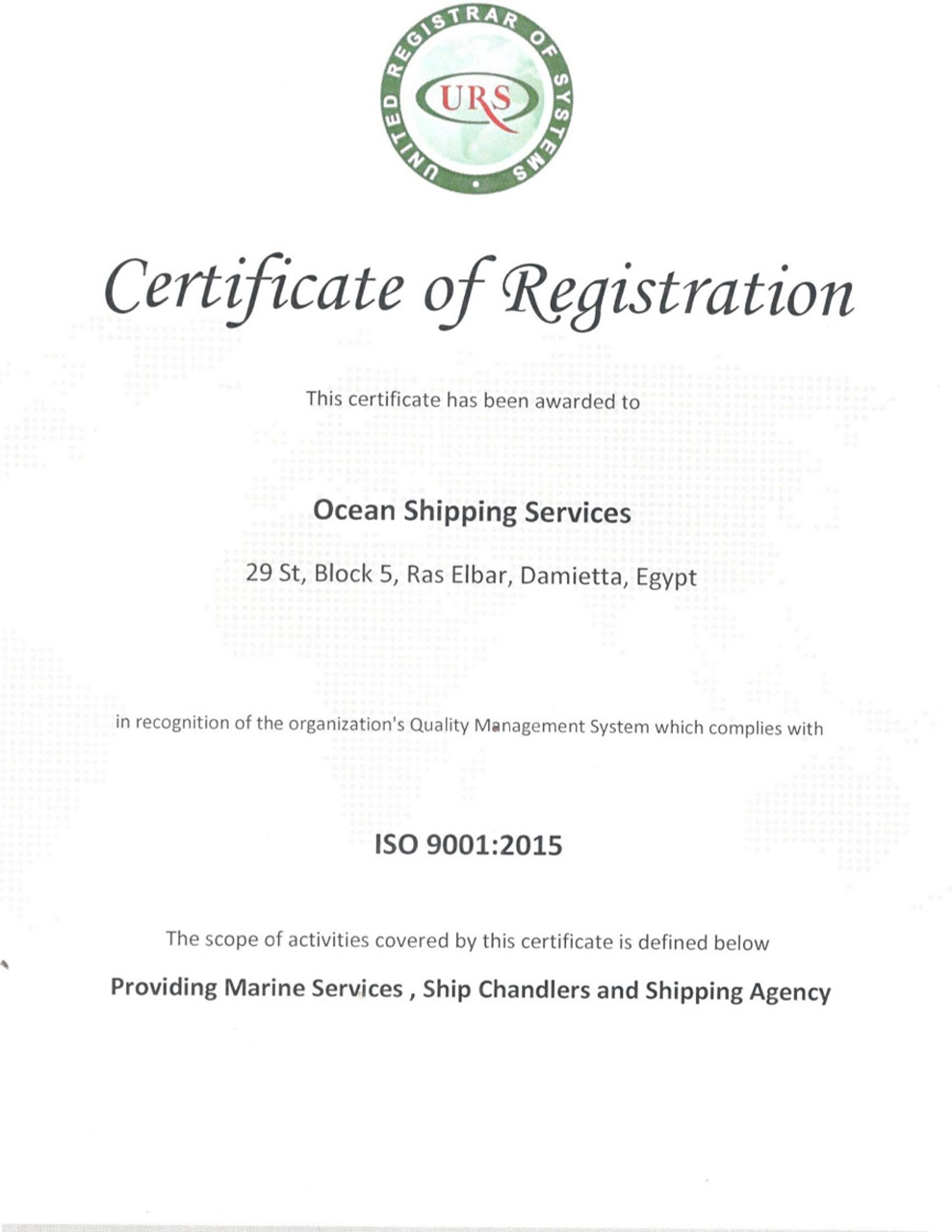 UNITED REGISTRAR OF SYSTEMS

URS

Certificate of Registration

This certificate has been awarded to

Ocean Shipping Services

29 St, Block 5, Ras Elbar, Damietta, Egypt

in recognition of the organization's Quality Management System which complies with

ISO 9001:2015

The scope of activities covered by this certificate is defined below

Providing Marine Services , Ship Chandlers and Shipping Agency